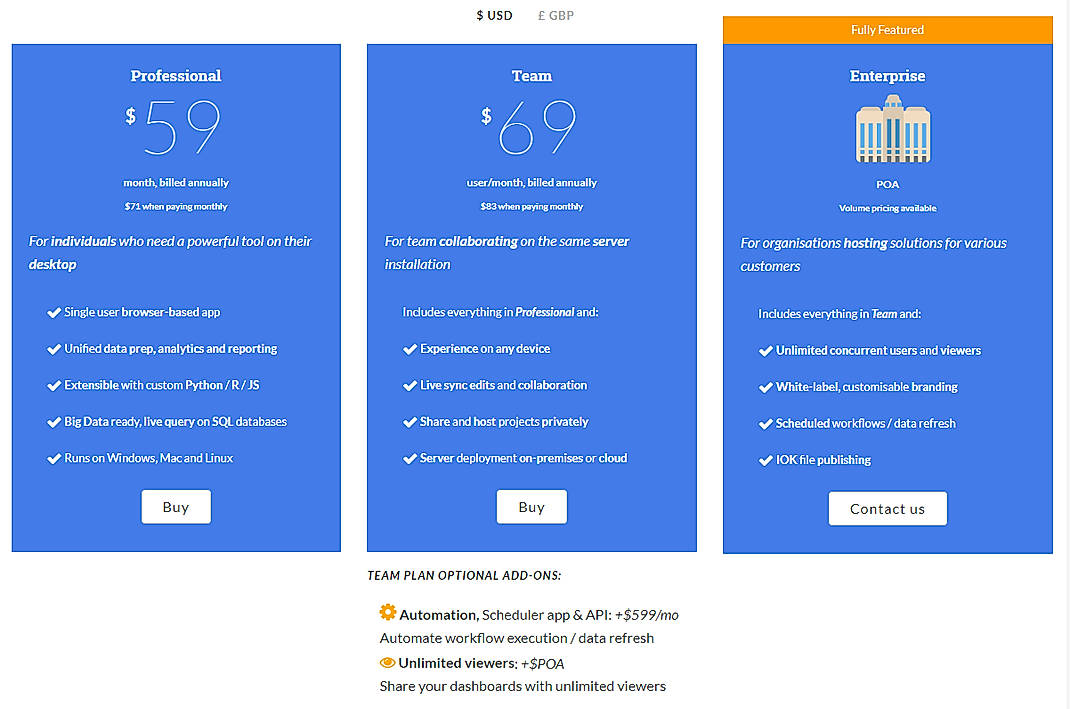 $ USD £ GBP

Professional

$ 59

month, billed annually

$71 when paying monthly

For individuals who need a powerful tool on their desktop

Single user browser-based app

Unified data prep, analytics and reporting

Extensible with custom Python / R / JS

Big Data ready, live query on SQL databases

Runs on Windows, Mac and Linux

Buy

Team

$ 69

user/month, billed annually

$83 when paying monthly

For team collaborating on the same server installation

Includes everything in Professional and:

Experience on any device

Live sync edits and collaboration

Share and host projects privately

Server deployment on-premises or cloud

Buy

Fully Featured

Enterprise

POA

Volume pricing available

For organisations hosting solutions for various customers

Includes everything in Team and:

Unlimited concurrent users and viewers

White-label, customisable branding

Scheduled workflows / data refresh

IOK file publishing

Contact us

TEAM PLAN OPTIONAL ADD-ONS:

Automation, Scheduler app & API: +$599/mo

Automate workflow execution / data refresh

Unlimited viewers: +$POA

Share your dashboards with unlimited viewers